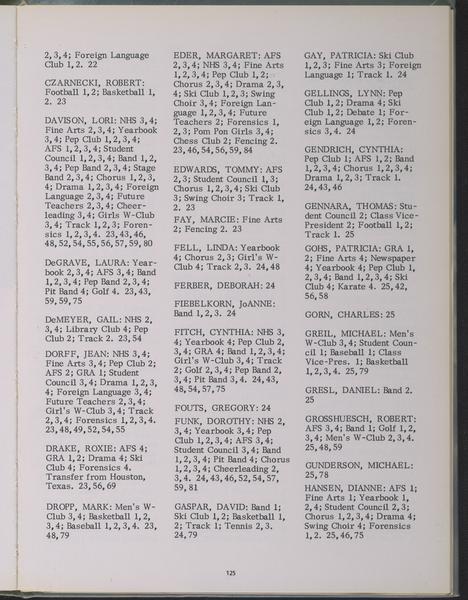 2, 3, 4; Foreign Language Club 1, 2. 22

CZARNECKI, ROBERT: Football 1, 2; Basketball 1, 2. 23

DAVISON, LORI: NHS 3, 4; Fine Arts 2, 3, 4; Yearbook 3, 4; Pep Club 1, 2, 3, 4; AFS 1, 2, 3, 4; Student Council 1, 2, 3, 4; Band 1, 2, 3, 4; Pep Band 2, 3, 4; Stage Band 2, 3, 4; Chorus 1, 2, 3, 4; Drama 1, 2, 3, 4; Foreign Language 2, 3, 4; Future Teachers 2, 3, 4; Cheerleading 3, 4; Girls W-Club 3, 4; Track 1, 2, 3; Forensics 1, 2, 3, 4. 23, 43, 46, 48, 52, 54, 55, 56, 57, 59, 80

DeGRAVE, LAURA: Yearbook 2, 3, 4; AFS 3, 4; Band 1, 2, 3, 4; Pep Band 2, 3, 4; Pit Band 4; Golf 4. 23, 43, 59, 59, 75

DeMEYER, GAIL: NHS 2, 3, 4; Library Club 4; Pep Club 2; Track 2. 23, 54

DORFF, JEAN: NHS 3, 4; Fine Arts 3, 4; Pep Club 2; AFS 2; GRA 1; Student Council 3, 4; Drama 1, 2, 3, 4; Foreign Language 3, 4; Future Teachers 2, 3, 4; Girl's W-Club 3, 4; Track 2, 3, 4; Forensics 1, 2, 3, 4. 23, 48, 49, 52, 54, 55

DRAKE, ROXIE: AFS 4; GRA 1, 2; Drama 4; Ski Club 4; Forensics 4. Transfer from Houston, Texas. 23, 56, 69

DROPP, MARK: Men's W-Club 3, 4; Basketball 1, 2, 3, 4; Baseball 1, 2, 3, 4. 23, 48, 79

EDER, MARGARET: AFS 2, 3, 4; NHS 3, 4; Fine Arts 1, 2, 3, 4; Pep Club 1, 2; Chorus 2, 3, 4; Drama 2, 3, 4; Ski Club 1, 2, 3; Swing Choir 3, 4; Foreign Language 1, 2, 3, 4; Future Teachers 2; Forensics 1, 2, 3; Pom Pon Girls 3, 4; Chess Club 2; Fencing 2. 23, 46, 54, 56, 59, 84

EDWARDS, TOMMY: AFS 2, 3; Student Council 1, 3; Chorus 1, 2, 3, 4; Ski Club 3; Swing Choir 3; Track 1, 2. 23

FAY, MARCIE: Fine Arts 2; Fencing 2. 23

FELL, LINDA: Yearbook 4; Chorus 2, 3; Girl's W-Club 4; Track 2, 3. 24, 48

FERBER, DEBORAH: 24

FIEBELKORN, JoANNE: Band 1, 2, 3. 24

FITCH, CYNTHIA: NHS 3, 4; Yearbook 4; Pep Club 2, 3, 4; GRA 4; Band 1, 2, 3, 4; Girl's W-Club 3, 4; Track 2; Golf 2, 3, 4; Pep Band 2, 3, 4; Pit Band 3, 4. 24, 43, 48, 54, 57, 75

FOUTS, GREGORY: 24

FUNK, DOROTHY: NHS 2, 3, 4; Yearbook 3, 4; Pep Club 1, 2, 3, 4; AFS 3, 4; Student Council 3, 4; Band 1, 2, 3, 4; Pit Band 4; Chorus 1, 2, 3, 4; Cheerleading 2, 3, 4. 24, 43, 46, 52, 54, 57, 59, 81

GASPAR, DAVID: Band 1; Ski Club 1, 2; Basketball 1, 2; Track 1; Tennis 2, 3. 24, 79

GAY, PATRICIA: Ski Club 1, 2, 3; Fine Arts 3; Foreign Language 1; Track 1. 24

GELLINGS, LYNN: Pep Club 1, 2; Drama 4; Ski Club 1, 2; Debate 1; Foreign Language 1, 2; Forensics 3, 4. 24

GENDRICH, CYNTHIA: Pep Club 1; AFS 1, 2; Band 1, 2, 3, 4; Chorus 1, 2, 3, 4; Drama 1, 2, 3; Track 1. 24, 43, 46

GENNARA, THOMAS: Student Council 2; Class Vice-President 2; Football 1, 2; Track 1. 25

GOHS, PATRICIA: GRA 1, 2; Fine Arts 4; Newspaper 4; Yearbook 4; Pep Club 1, 2, 3, 4; Band 1, 2, 3, 4; Ski Club 4; Karate 4. 25, 42, 56, 58

GORN, CHARLES: 25

GREIL, MICHAEL: Men's W-Club 3, 4; Student Council 1; Baseball 1; Class Vice-Pres. 1; Basketball 1, 2, 3, 4. 25, 79

GRESL, DANIEL: Band 2. 25

GROSSHUESCH, ROBERT: AFS 3, 4; Band 1; Golf 1, 2, 3, 4; Men's W-Club 2, 3, 4. 25, 48, 59

GUNDERSON, MICHAEL: 25, 78

HANSEN, DIANNE: AFS 1; Fine Arts 1; Yearbook 1, 2, 4; Student Council 2, 3; Chorus 1, 2, 3, 4; Drama 4; Swing Choir 4; Forensics 1, 2. 25, 46, 75

125